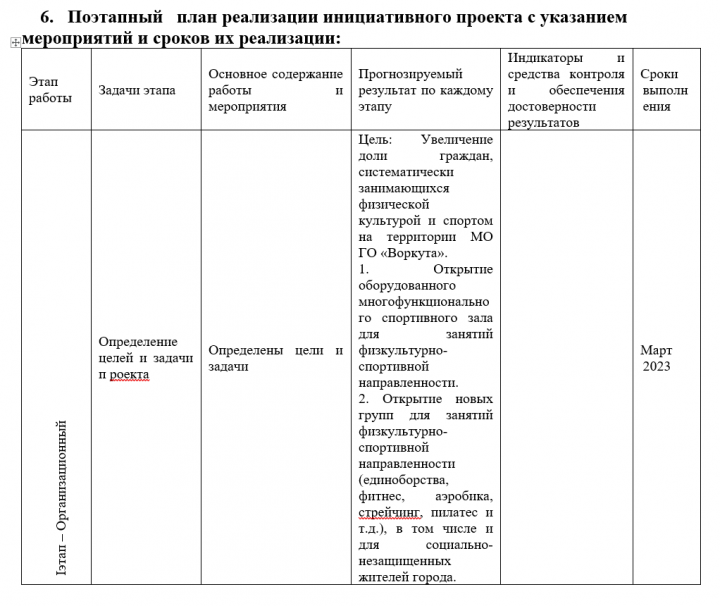 6. Поэтапный план реализации инициативного проекта с указанием мероприятий и сроков их реализации:

| Этап работы | Задачи этапа | Основное содержание работы и мероприятия | Прогнозируемый результат по каждому этапу | Индикаторы и средства контроля и обеспечения достоверности результатов | Сроки выполнения |
|---|---|---|---|---|---|
| Iэтап – Организационный | Определение целей и задачи п роекта | Определены цели и задачи | Цель: Увеличение доли граждан, систематически занимающихся физической культурой и спортом на территории МО ГО «Воркута». 1. Открытие оборудованного многофункционального спортивного зала для занятий физкультурно-спортивной направленности. 2. Открытие новых групп для занятий физкультурно-спортивной направленности (единоборства, фитнес, аэробика, стрейчинг, пилатес и т.д.), в том числе и для социально-незащищенных жителей города. | | Март 2023 |